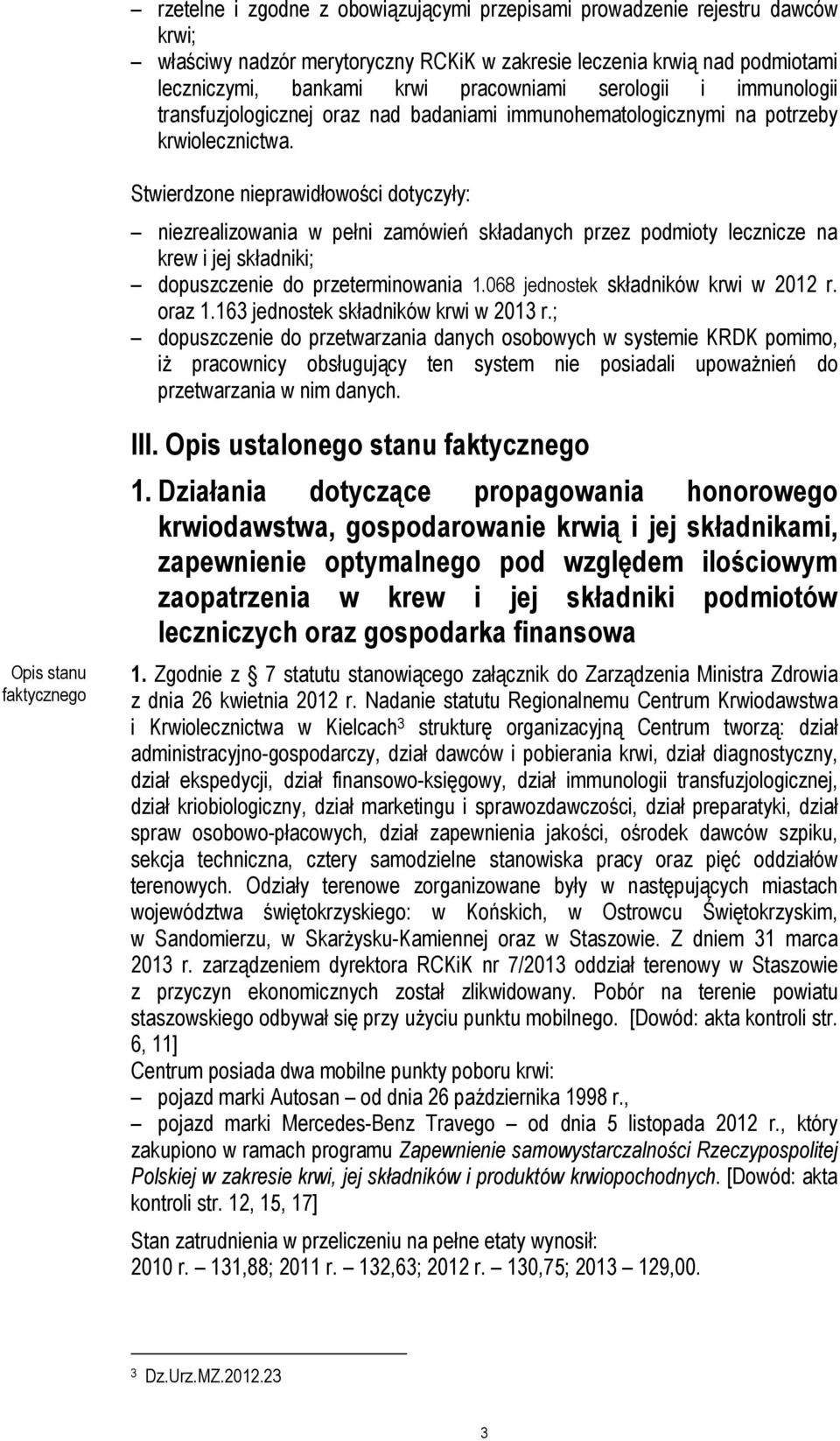 – rzetelne i zgodne z obowiązującymi przepisami prowadzenie rejestru dawców krwi;
– właściwy nadzór merytoryczny RCKiK w zakresie leczenia krwią nad podmiotami leczniczymi, bankami krwi pracowniami serologii i immunologii transfuzjologicznej oraz nad badaniami immunohematologicznymi na potrzeby krwiolecznictwa.

Stwierdzone nieprawidłowości dotyczyły:

– niezrealizowania w pełni zamówień składanych przez podmioty lecznicze na krew i jej składniki;
– dopuszczenie do przeterminowania 1.068 jednostek składników krwi w 2012 r. oraz 1.163 jednostek składników krwi w 2013 r.;
– dopuszczenie do przetwarzania danych osobowych w systemie KRDK pomimo, iż pracownicy obsługujący ten system nie posiadali upoważnień do przetwarzania w nim danych.

III. Opis ustalonego stanu faktycznego

1. Działania dotyczące propagowania honorowego krwiodawstwa, gospodarowanie krwią i jej składnikami, zapewnienie optymalnego pod względem ilościowym zaopatrzenia w krew i jej składniki podmiotów leczniczych oraz gospodarka finansowa

Opis stanu faktycznego

1. Zgodnie z § 7 statutu stanowiącego załącznik do Zarządzenia Ministra Zdrowia z dnia 26 kwietnia 2012 r. Nadanie statutu Regionalnemu Centrum Krwiodawstwa i Krwiolecznictwa w Kielcach$^3$ strukturę organizacyjną Centrum tworzą: dział administracyjno-gospodarczy, dział dawców i pobierania krwi, dział diagnostyczny, dział ekspedycji, dział finansowo-księgowy, dział immunologii transfuzjologicznej, dział kriobiologiczny, dział marketingu i sprawozdawczości, dział preparatyki, dział spraw osobowo-płacowych, dział zapewnienia jakości, ośrodek dawców szpiku, sekcja techniczna, cztery samodzielne stanowiska pracy oraz pięć oddziałów terenowych. Odziały terenowe zorganizowane były w następujących miastach województwa świętokrzyskiego: w Końskich, w Ostrowcu Świętokrzyskim, w Sandomierzu, w Skarżysku-Kamiennej oraz w Staszowie. Z dniem 31 marca 2013 r. zarządzeniem dyrektora RCKiK nr 7/2013 oddział terenowy w Staszowie z przyczyn ekonomicznych został zlikwidowany. Pobór na terenie powiatu staszowskiego odbywał się przy użyciu punktu mobilnego. [Dowód: akta kontroli str. 6, 11]
Centrum posiada dwa mobilne punkty poboru krwi:
– pojazd marki Autosan – od dnia 26 października 1998 r.,
– pojazd marki Mercedes-Benz Travego – od dnia 5 listopada 2012 r., który zakupiono w ramach programu Zapewnienie samowystarczalności Rzeczypospolitej Polskiej w zakresie krwi, jej składników i produktów krwiopochodnych. [Dowód: akta kontroli str. 12, 15, 17]

Stan zatrudnienia w przeliczeniu na pełne etaty wynosił:
2010 r. – 131,88; 2011 r. – 132,63; 2012 r. – 130,75; 2013 – 129,00.

$^3$ Dz.Urz.MZ.2012.23

3